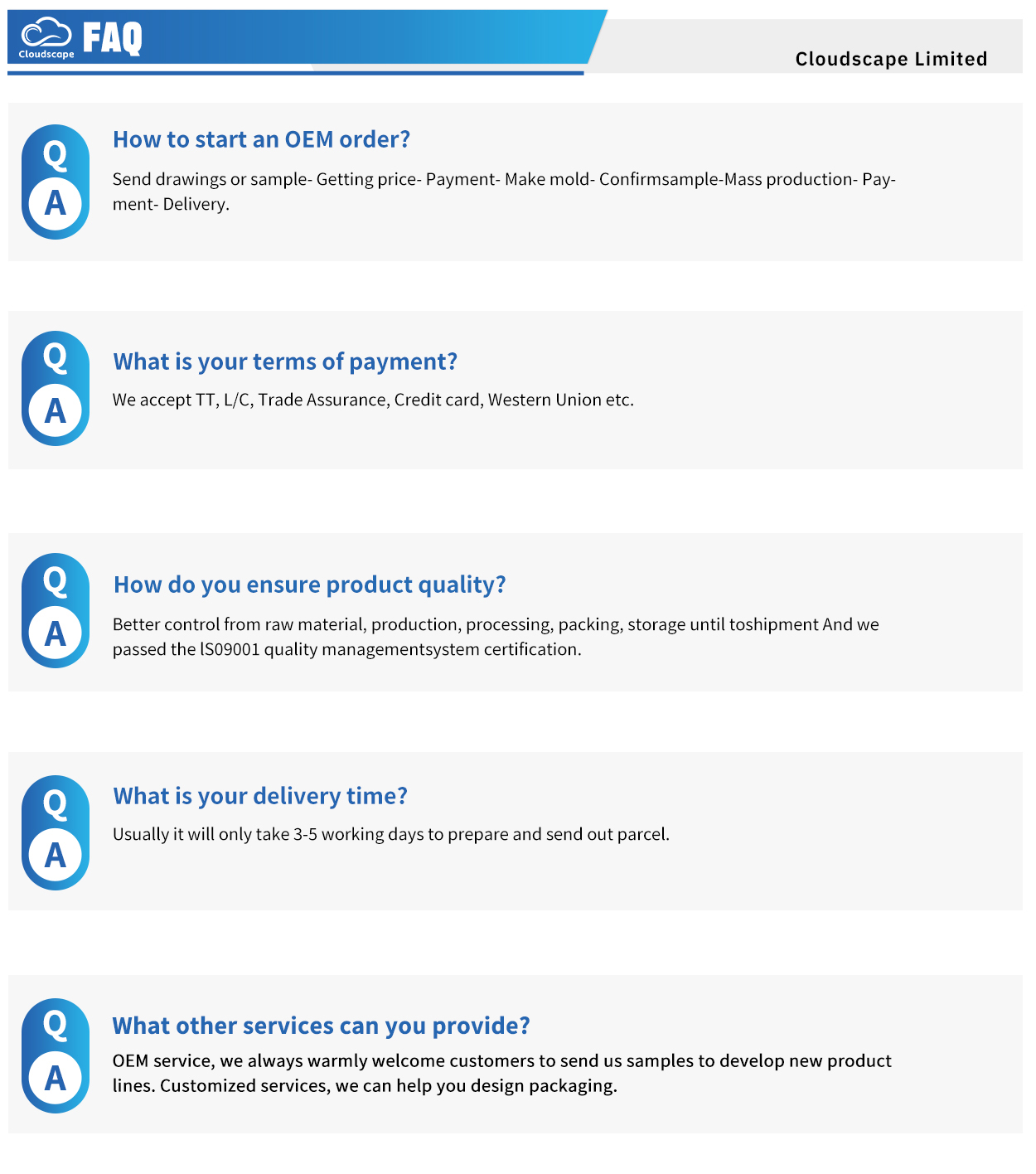 Cloudscape FAQ

Cloudscape Limited

Q
A
How to start an OEM order?

Send drawings or sample- Getting price- Payment- Make mold- Confirmsample-Mass production- Payment- Delivery.

Q
A
What is your terms of payment?

We accept TT, L/C, Trade Assurance, Credit card, Western Union etc.

Q
A
How do you ensure product quality?

Better control from raw material, production, processing, packing, storage until toshipment And we passed the lS09001 quality managementsystem certification.

Q
A
What is your delivery time?

Usually it will only take 3-5 working days to prepare and send out parcel.

Q
A
What other services can you provide?

OEM service, we always warmly welcome customers to send us samples to develop new product lines. Customized services, we can help you design packaging.